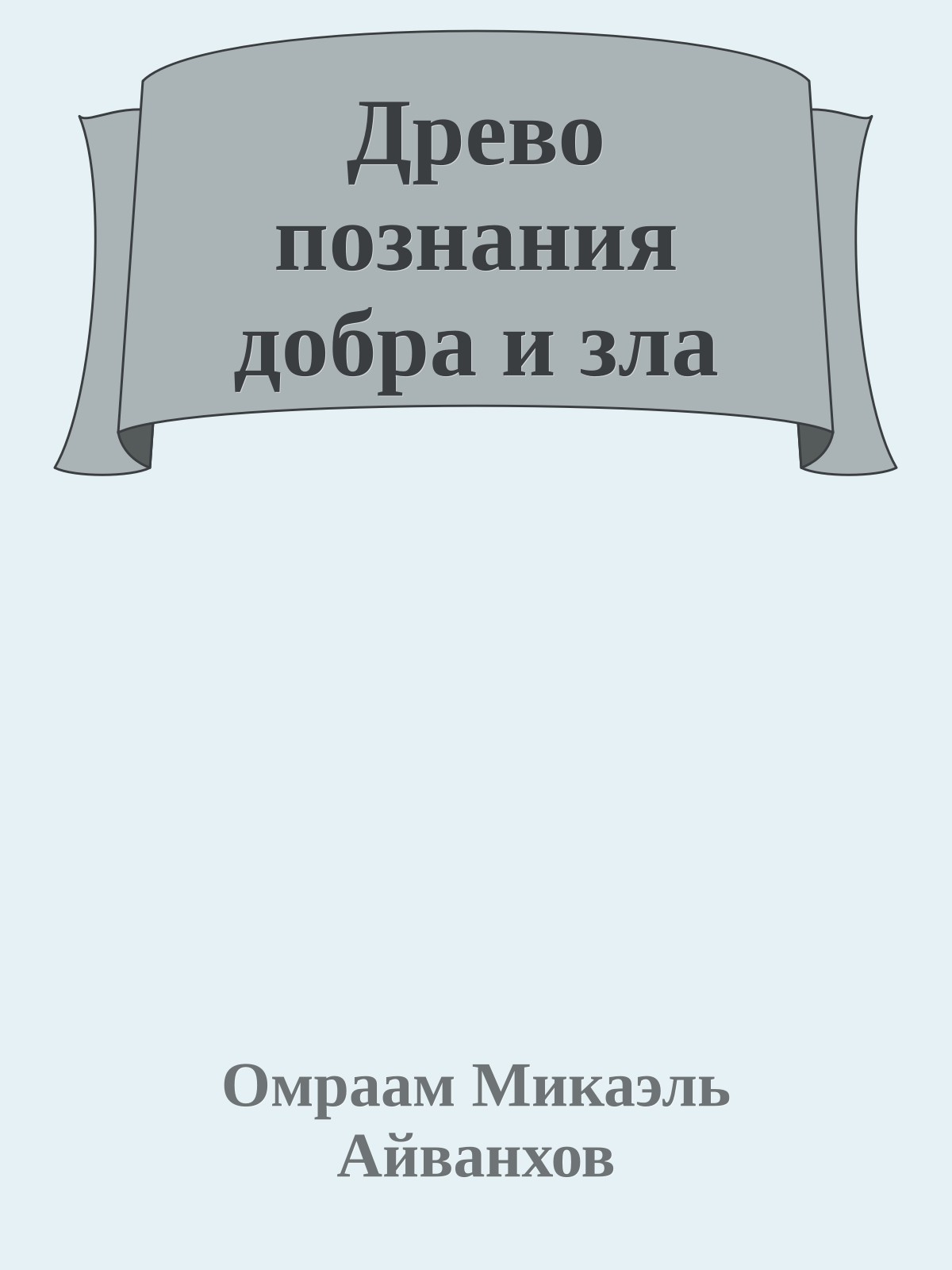 Древо познания добра и зла

Омраам Микаэль Айванхов